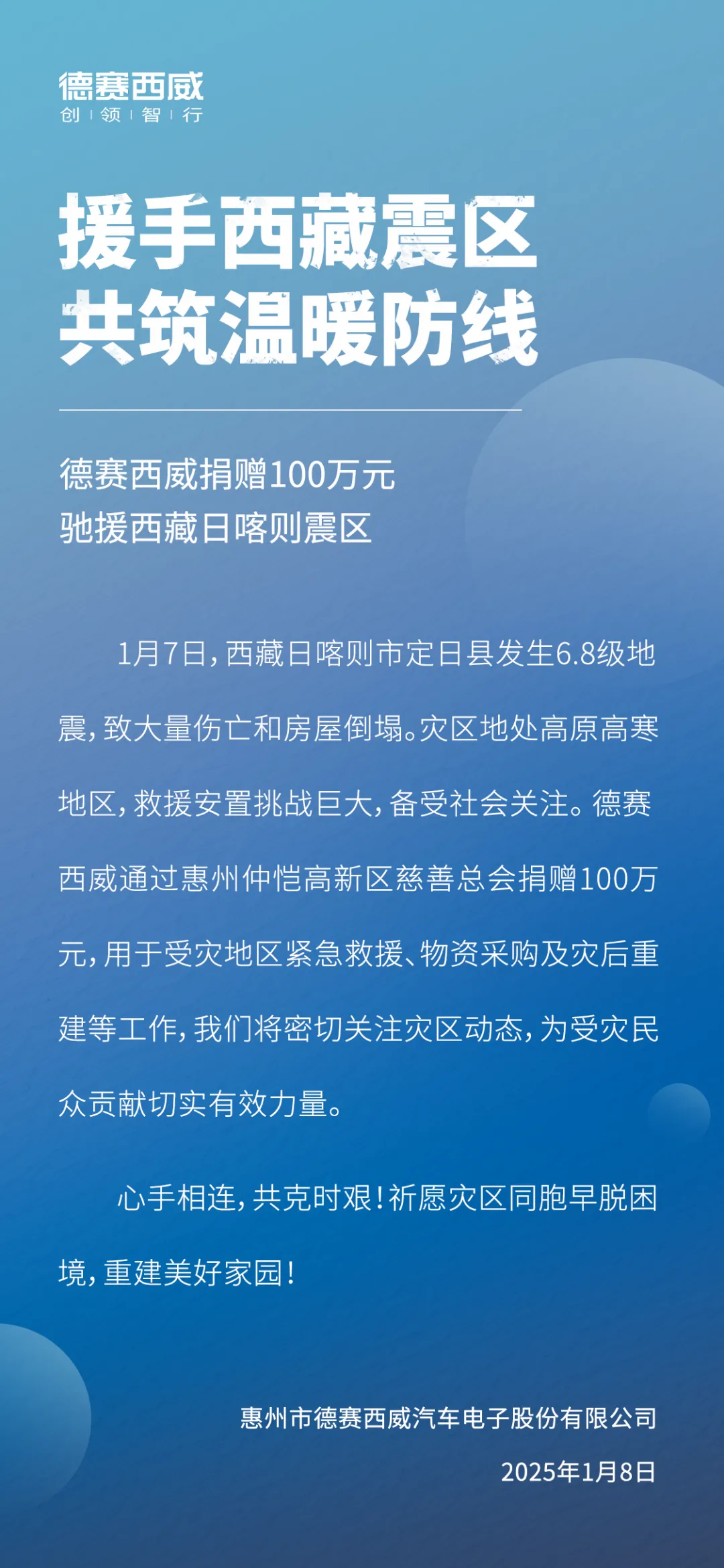 德赛西威
创 | 领 | 智 | 行

援手西藏震区
共筑温暖防线

德赛西威捐赠100万元
驰援西藏日喀则震区

1月7日，西藏日喀则市定日县发生6.8级地震，致大量伤亡和房屋倒塌。灾区地处高原高寒地区，救援安置挑战巨大，备受社会关注。德赛西威通过惠州仲恺高新区慈善总会捐赠100万元，用于受灾地区紧急救援、物资采购及灾后重建等工作，我们将密切关注灾区动态，为受灾民众贡献切实有效力量。

心手相连，共克时艰！祈愿灾区同胞早脱困境，重建美好家园！

惠州市德赛西威汽车电子股份有限公司
2025年1月8日